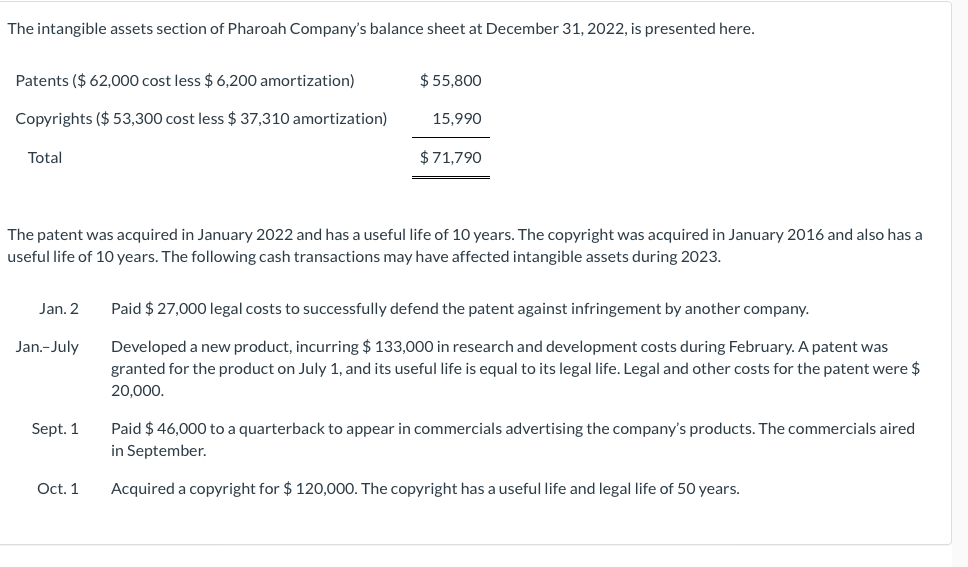 The intangible assets section of Pharoah Company's balance sheet at December 31, 2022, is presented here.

| | |
|---|---|
| Patents (\$ 62,000 cost less \$ 6,200 amortization) | \$ 55,800 |
| Copyrights (\$ 53,300 cost less \$ 37,310 amortization) | 15,990 |
| Total | \$ 71,790 |

The patent was acquired in January 2022 and has a useful life of 10 years. The copyright was acquired in January 2016 and also has a useful life of 10 years. The following cash transactions may have affected intangible assets during 2023.

| | |
|---|---|
| Jan. 2 | Paid \$ 27,000 legal costs to successfully defend the patent against infringement by another company. |
| Jan.–July | Developed a new product, incurring \$ 133,000 in research and development costs during February. A patent was granted for the product on July 1, and its useful life is equal to its legal life. Legal and other costs for the patent were \$ 20,000. |
| Sept. 1 | Paid \$ 46,000 to a quarterback to appear in commercials advertising the company's products. The commercials aired in September. |
| Oct. 1 | Acquired a copyright for \$ 120,000. The copyright has a useful life and legal life of 50 years. |